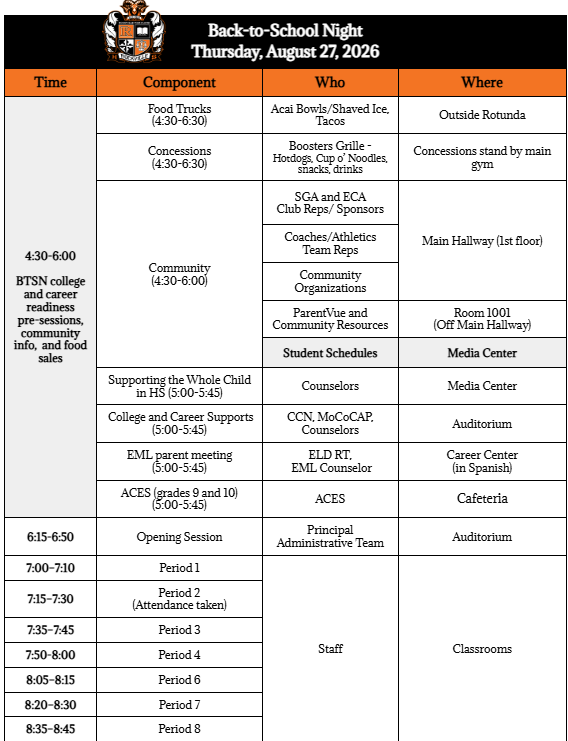 Back-to-School Night
Thursday, August 27, 2026

| Time | Component | Who | Where |
|---|---|---|---|
| 4:30-6:00 BTSN college and career readiness pre-sessions, community info, and food sales | Food Trucks (4:30-6:30) | Acai Bowls/Shaved Ice, Tacos | Outside Rotunda |
| | Concessions (4:30-6:30) | Boosters Grille - Hotdogs, Cup o' Noodles, snacks, drinks | Concessions stand by main gym |
| | Community (4:30-6:00) | SGA and ECA Club Reps/ Sponsors | Main Hallway (1st floor) |
| | | Coaches/Athletics Team Reps | |
| | | Community Organizations | |
| | | ParentVue and Community Resources | Room 1001 (Off Main Hallway) |
| | | Student Schedules | Media Center |
| | Supporting the Whole Child in HS (5:00-5:45) | Counselors | Media Center |
| | College and Career Supports (5:00-5:45) | CCN, MoCoCAP, Counselors | Auditorium |
| | EML parent meeting (5:00-5:45) | ELD RT, EML Counselor | Career Center (in Spanish) |
| | ACES (grades 9 and 10) (5:00-5:45) | ACES | Cafeteria |
| 6:15-6:50 | Opening Session | Principal Administrative Team | Auditorium |
| 7:00-7:10 | Period 1 | Staff | Classrooms |
| 7:15-7:30 | Period 2 (Attendance taken) | | |
| 7:35-7:45 | Period 3 | | |
| 7:50-8:00 | Period 4 | | |
| 8:05-8:15 | Period 6 | | |
| 8:20-8:30 | Period 7 | | |
| 8:35-8:45 | Period 8 | | |